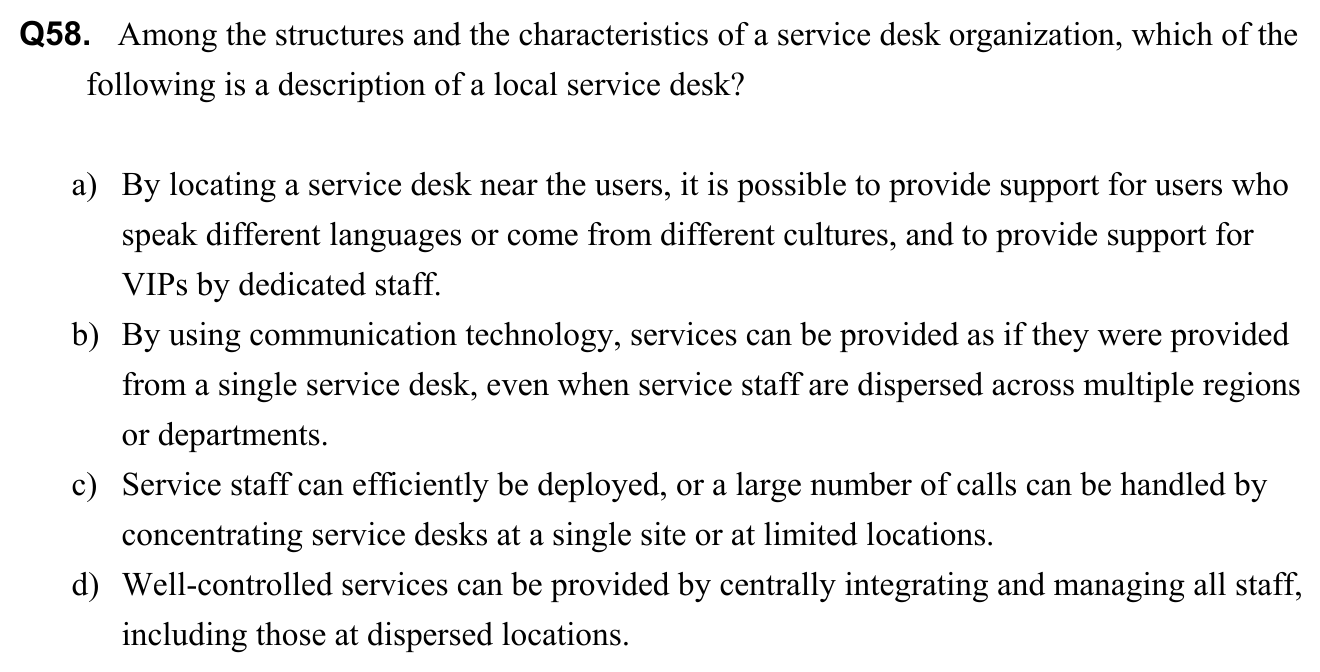 Q58. Among the structures and the characteristics of a service desk organization, which of the following is a description of a local service desk?

a) By locating a service desk near the users, it is possible to provide support for users who speak different languages or come from different cultures, and to provide support for VIPs by dedicated staff.
b) By using communication technology, services can be provided as if they were provided from a single service desk, even when service staff are dispersed across multiple regions or departments.
c) Service staff can efficiently be deployed, or a large number of calls can be handled by concentrating service desks at a single site or at limited locations.
d) Well-controlled services can be provided by centrally integrating and managing all staff, including those at dispersed locations.